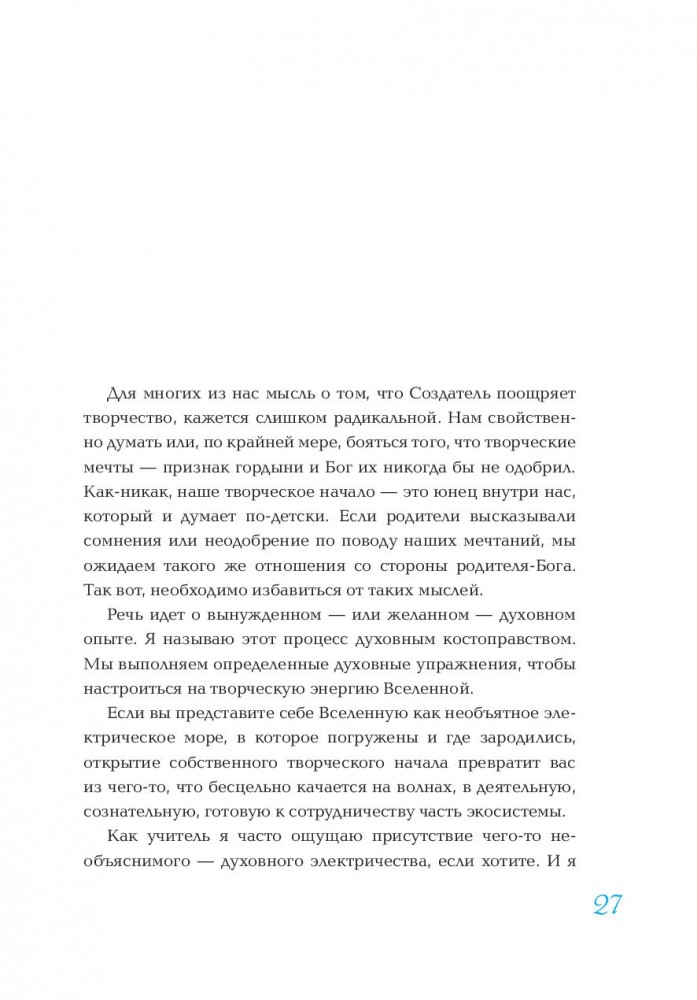 Для многих из нас мысль о том, что Создатель поощряет творчество, кажется слишком радикальной. Нам свойственно думать или, по крайней мере, бояться того, что творческие мечты — признак гордыни и Бог их никогда бы не одобрил. Как-никак, наше творческое начало — это юнец внутри нас, который и думает по-детски. Если родители высказывали сомнения или неодобрение по поводу наших мечтаний, мы ожидаем такого же отношения со стороны родителя-Бога. Так вот, необходимо избавиться от таких мыслей.

Речь идет о вынужденном — или желанном — духовном опыте. Я называю этот процесс духовным костоправством. Мы выполняем определенные духовные упражнения, чтобы настроиться на творческую энергию Вселенной.

Если вы представите себе Вселенную как необъятное электрическое море, в которое погружены и где зародились, открытие собственного творческого начала превратит вас из чего-то, что бесцельно качается на волнах, в деятельную, сознательную, готовую к сотрудничеству часть экосистемы.

Как учитель я часто ощущаю присутствие чего-то необъяснимого — духовного электричества, если хотите. И я

27